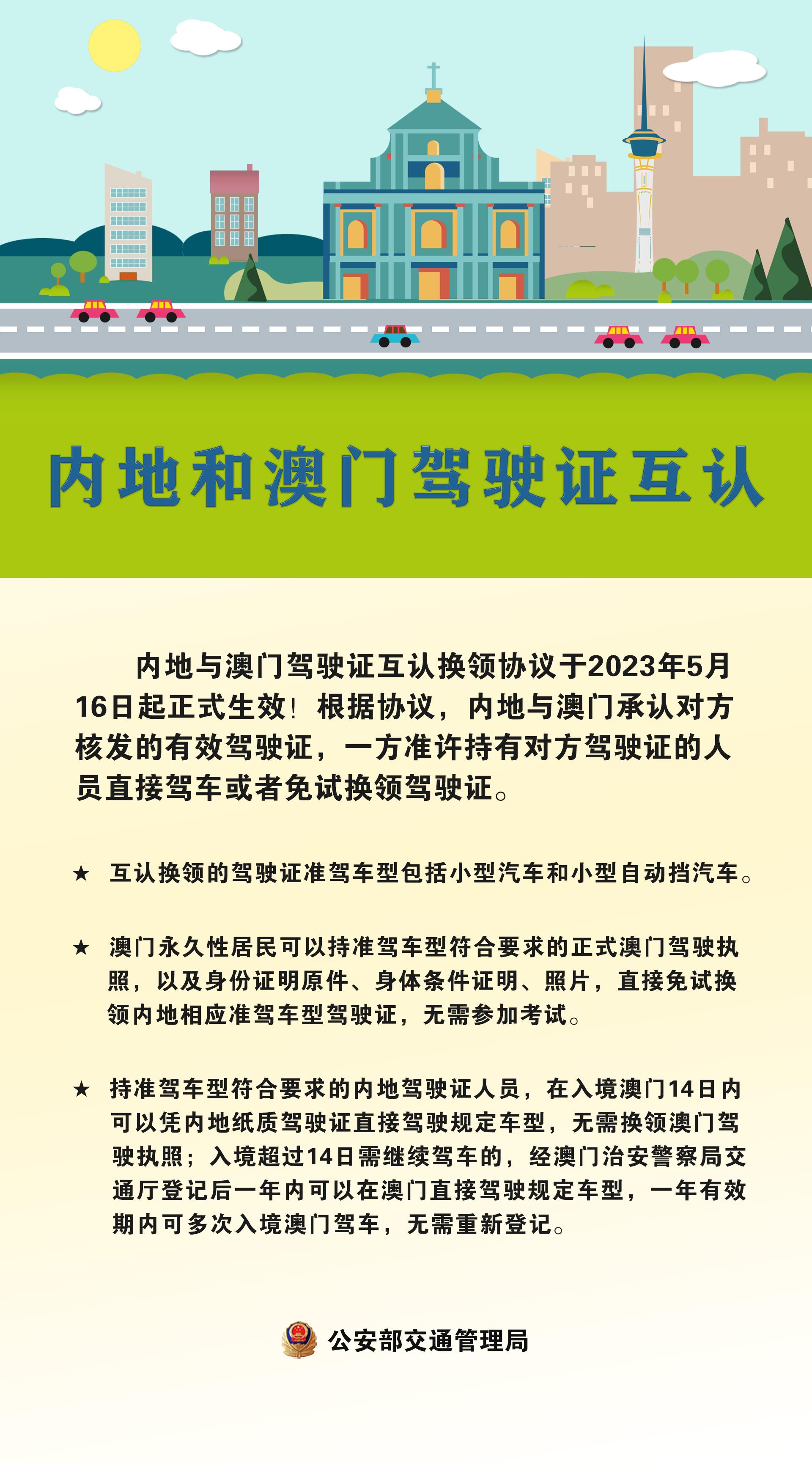 内地和澳门驾驶证互认

内地与澳门驾驶证互认换领协议于2023年5月16日起正式生效！根据协议，内地与澳门承认对方核发的有效驾驶证，一方准许持有对方驾驶证的人员直接驾车或者免试换领驾驶证。

★ 互认换领的驾驶证准驾车型包括小型汽车和小型自动挡汽车。

★ 澳门永久性居民可以持准驾车型符合要求的正式澳门驾驶执照，以及身份证明原件、身体条件证明、照片，直接免试换领内地相应准驾车型驾驶证，无需参加考试。

★ 持准驾车型符合要求的内地驾驶证人员，在入境澳门14日内可以凭内地纸质驾驶证直接驾驶规定车型，无需换领澳门驾驶执照；入境超过14日需继续驾车的，经澳门治安警察局交通厅登记后一年内可以在澳门直接驾驶规定车型，一年有效期内可多次入境澳门驾车，无需重新登记。

公安部交通管理局